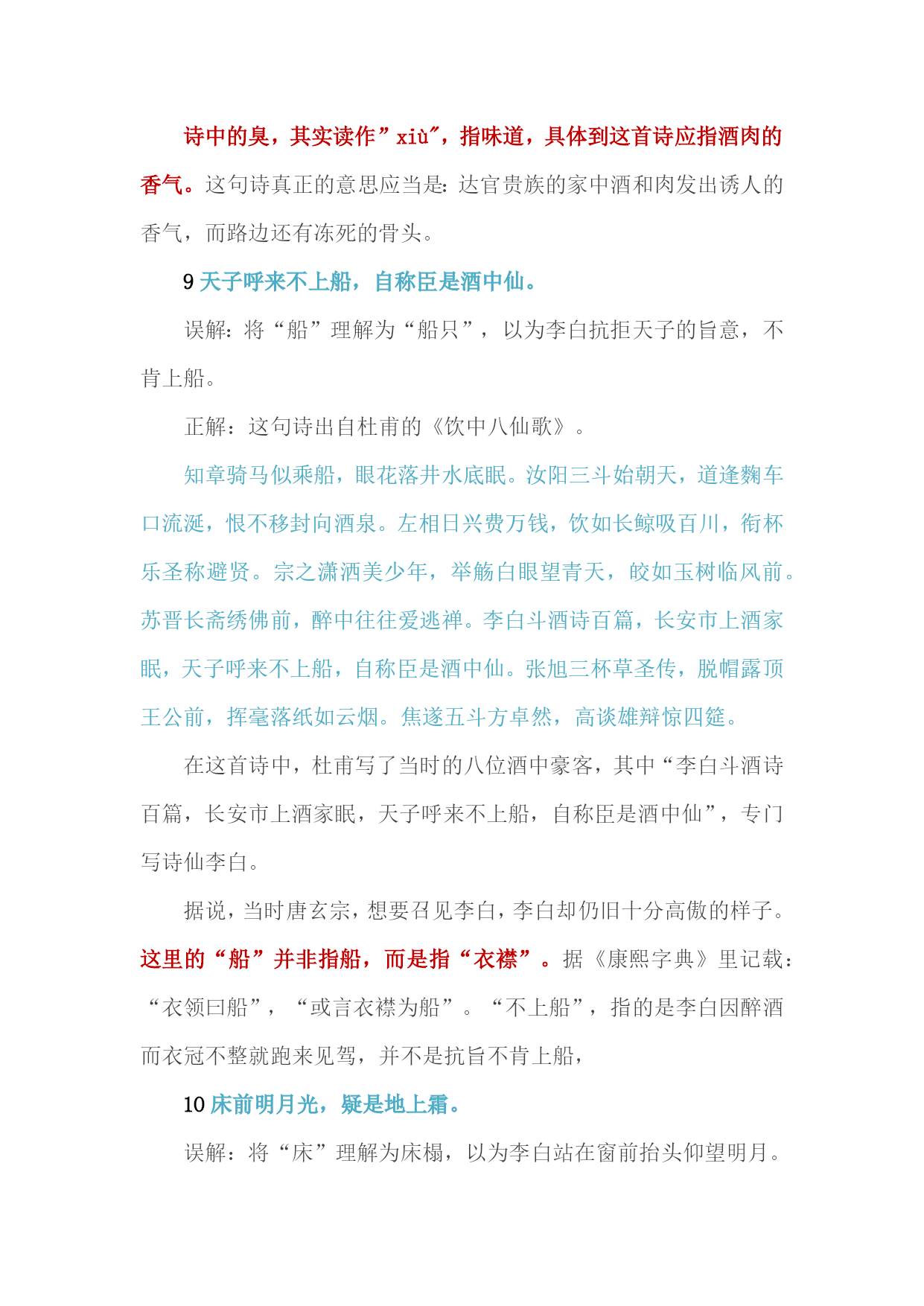 诗中的臭，其实读作”xiù″，指味道，具体到这首诗应指酒肉的香气。这句诗真正的意思应当是：达官贵族的家中酒和肉发出诱人的香气，而路边还有冻死的骨头。

9 天子呼来不上船，自称臣是酒中仙。

误解：将“船”理解为“船只”，以为李白抗拒天子的旨意，不肯上船。

正解：这句诗出自杜甫的《饮中八仙歌》。

知章骑马似乘船，眼花落井水底眠。汝阳三斗始朝天，道逢麴车口流涎，恨不移封向酒泉。左相日兴费万钱，饮如长鲸吸百川，衔杯乐圣称避贤。宗之潇洒美少年，举觞白眼望青天，皎如玉树临风前。苏晋长斋绣佛前，醉中往往爱逃禅。李白斗酒诗百篇，长安市上酒家眠，天子呼来不上船，自称臣是酒中仙。张旭三杯草圣传，脱帽露顶王公前，挥毫落纸如云烟。焦遂五斗方卓然，高谈雄辩惊四筵。

在这首诗中，杜甫写了当时的八位酒中豪客，其中“李白斗酒诗百篇，长安市上酒家眠，天子呼来不上船，自称臣是酒中仙”，专门写诗仙李白。

据说，当时唐玄宗，想要召见李白，李白却仍旧十分高傲的样子。这里的“船”并非指船，而是指“衣襟”。据《康熙字典》里记载：“衣领曰船”，“或言衣襟为船”。“不上船”，指的是李白因醉酒而衣冠不整就跑来见驾，并不是抗旨不肯上船，

10 床前明月光，疑是地上霜。

误解：将“床”理解为床榻，以为李白站在窗前抬头仰望明月。